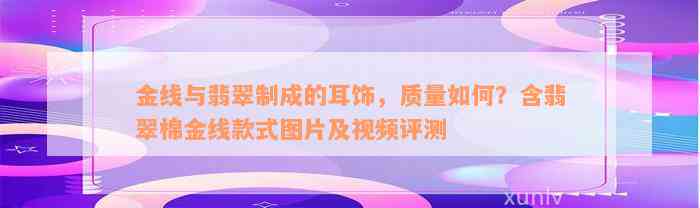 金线与翡翠制成的耳饰，质量如何？含翡翠棉金线款式图片及视频评测

xunlv